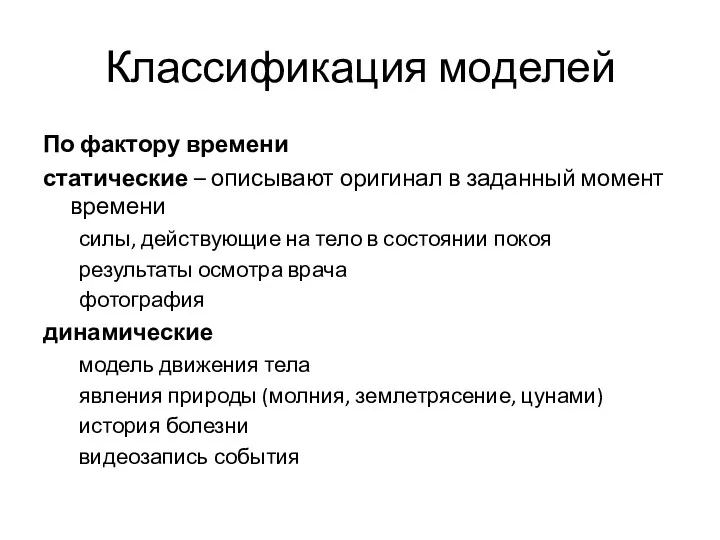 Классификация моделей

По фактору времени

статические – описывают оригинал в заданный момент времени

силы, действующие на тело в состоянии покоя

результаты осмотра врача

фотография

динамические

модель движения тела

явления природы (молния, землетрясение, цунами)

история болезни

видеозапись события